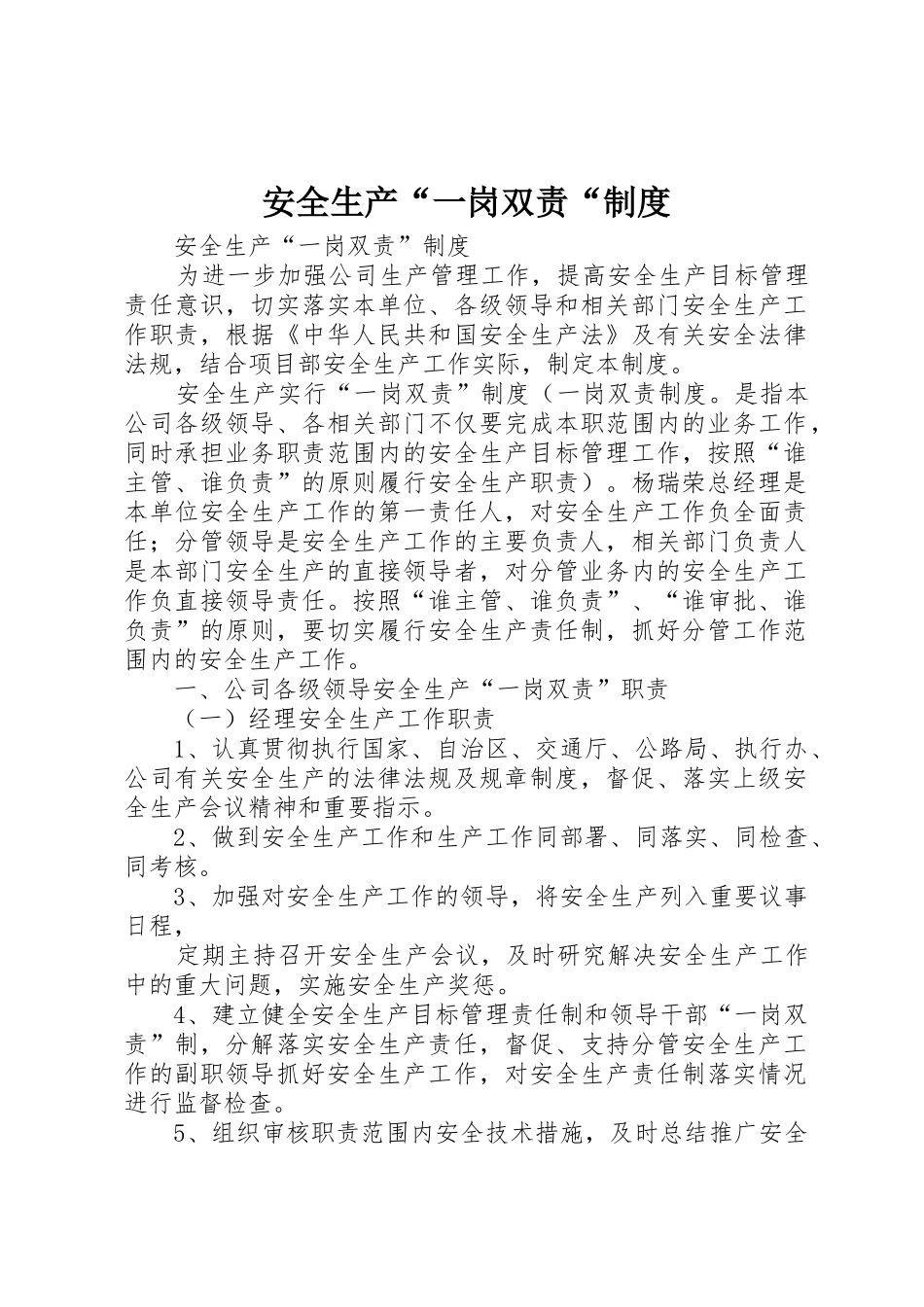 安全生产“一岗双责“制度

安全生产“一岗双责”制度

为进一步加强公司生产管理工作，提高安全生产目标管理责任意识，切实落实本单位、各级领导和相关部门安全生产工作职责，根据《中华人民共和国安全生产法》及有关安全法律法规，结合项目部安全生产工作实际，制定本制度。

安全生产实行“一岗双责”制度（一岗双责制度。是指本公司各级领导、各相关部门不仅要完成本职范围内的业务工作，同时承担业务职责范围内的安全生产目标管理工作，按照“谁主管、谁负责”的原则履行安全生产职责）。杨瑞荣总经理是本单位安全生产工作的第一责任人，对安全生产工作负全面责任；分管领导是安全生产工作的主要负责人，相关部门负责人是本部门安全生产的直接领导者，对分管业务内的安全生产工作负直接领导责任。按照“谁主管、谁负责”、“谁审批、谁负责”的原则，要切实履行安全生产责任制，抓好分管工作范围内的安全生产工作。

一、公司各级领导安全生产“一岗双责”职责

（一）经理安全生产工作职责

1、认真贯彻执行国家、自治区、交通厅、公路局、执行办、公司有关安全生产的法律法规及规章制度，督促、落实上级安全生产会议精神和重要指示。

2、做到安全生产工作和生产工作同部署、同落实、同检查、同考核。

3、加强对安全生产工作的领导，将安全生产列入重要议事日程，

定期主持召开安全生产会议，及时研究解决安全生产工作中的重大问题，实施安全生产奖惩。

4、建立健全安全生产目标管理责任制和领导干部“一岗双责”制，分解落实安全生产责任，督促、支持分管安全生产工作的副职领导抓好安全生产工作，对安全生产责任制落实情况进行监督检查。

5、组织审核职责范围内安全技术措施，及时总结推广安全